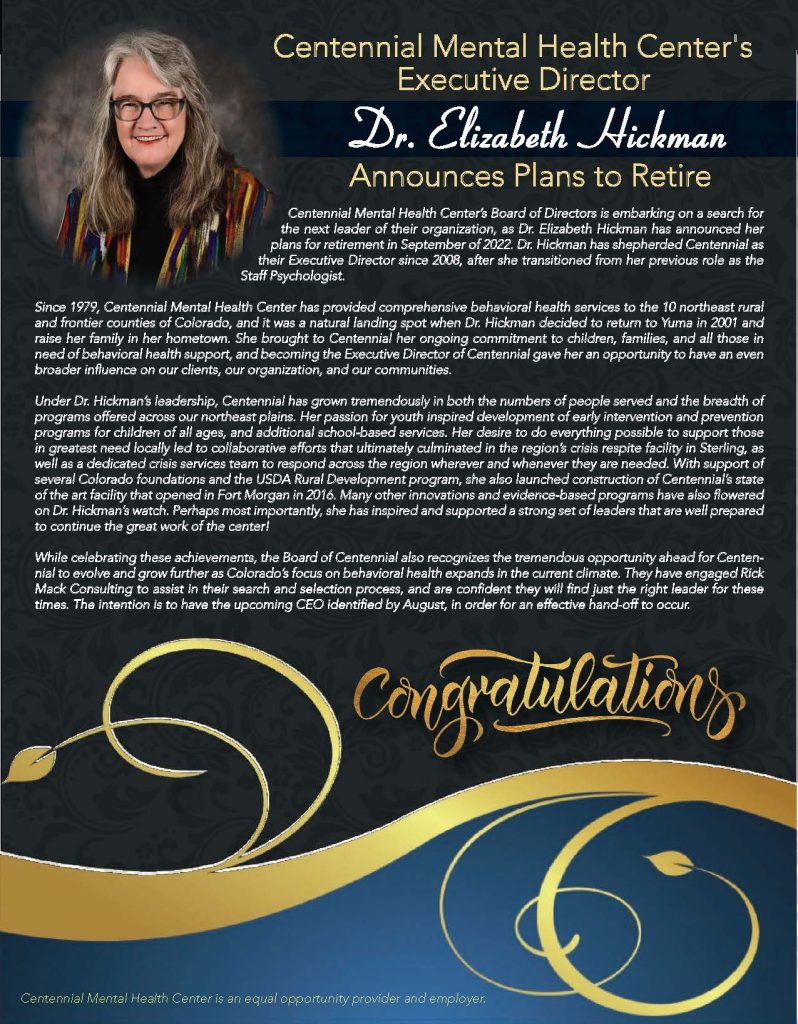 Centennial Mental Health Center's Executive Director

Dr. Elizabeth Hickman

Announces Plans to Retire

Centennial Mental Health Center's Board of Directors is embarking on a search for the next leader of their organization, as Dr. Elizabeth Hickman has announced her plans for retirement in September of 2022. Dr. Hickman has shepherded Centennial as their Executive Director since 2008, after she transitioned from her previous role as the Staff Psychologist.

Since 1979, Centennial Mental Health Center has provided comprehensive behavioral health services to the 10 northeast rural and frontier counties of Colorado, and it was a natural landing spot when Dr. Hickman decided to return to Yuma in 2001 and raise her family in her hometown. She brought to Centennial her ongoing commitment to children, families, and all those in need of behavioral health support, and becoming the Executive Director of Centennial gave her an opportunity to have an even broader influence on our clients, our organization, and our communities.

Under Dr. Hickman's leadership, Centennial has grown tremendously in both the numbers of people served and the breadth of programs offered across our northeast plains. Her passion for youth inspired development of early intervention and prevention programs for children of all ages, and additional school-based services. Her desire to do everything possible to support those in greatest need locally led to collaborative efforts that ultimately culminated in the region's crisis respite facility in Sterling, as well as a dedicated crisis services team to respond across the region wherever and whenever they are needed. With support of several Colorado foundations and the USDA Rural Development program, she also launched construction of Centennial's state of the art facility that opened in Fort Morgan in 2016. Many other innovations and evidence-based programs have also flowered on Dr. Hickman's watch. Perhaps most importantly, she has inspired and supported a strong set of leaders that are well prepared to continue the great work of the center!

While celebrating these achievements, the Board of Centennial also recognizes the tremendous opportunity ahead for Centennial to evolve and grow further as Colorado's focus on behavioral health expands in the current climate. They have engaged Rick Mack Consulting to assist in their search and selection process, and are confident they will find just the right leader for these times. The intention is to have the upcoming CEO identified by August, in order for an effective hand-off to occur.

Congratulations

Centennial Mental Health Center is an equal opportunity provider and employer.